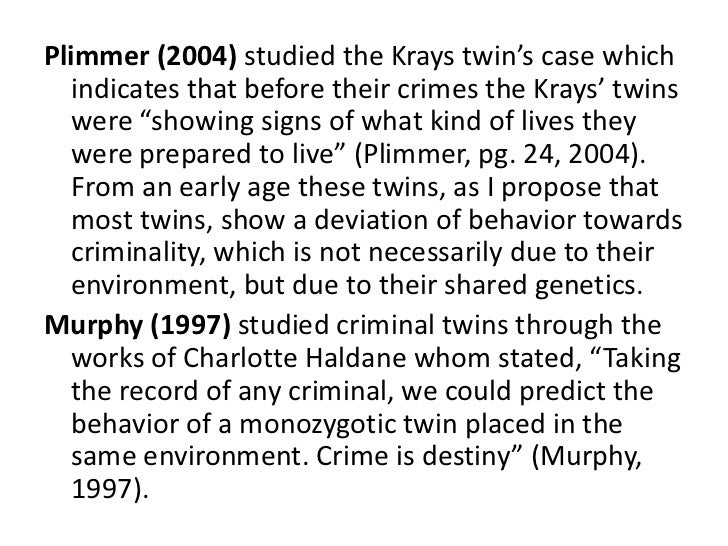 Plimmer (2004) studied the Krays twin's case which indicates that before their crimes the Krays' twins were "showing signs of what kind of lives they were prepared to live" (Plimmer, pg. 24, 2004). From an early age these twins, as I propose that most twins, show a deviation of behavior towards criminality, which is not necessarily due to their environment, but due to their shared genetics.

Murphy (1997) studied criminal twins through the works of Charlotte Haldane whom stated, "Taking the record of any criminal, we could predict the behavior of a monozygotic twin placed in the same environment. Crime is destiny" (Murphy, 1997).